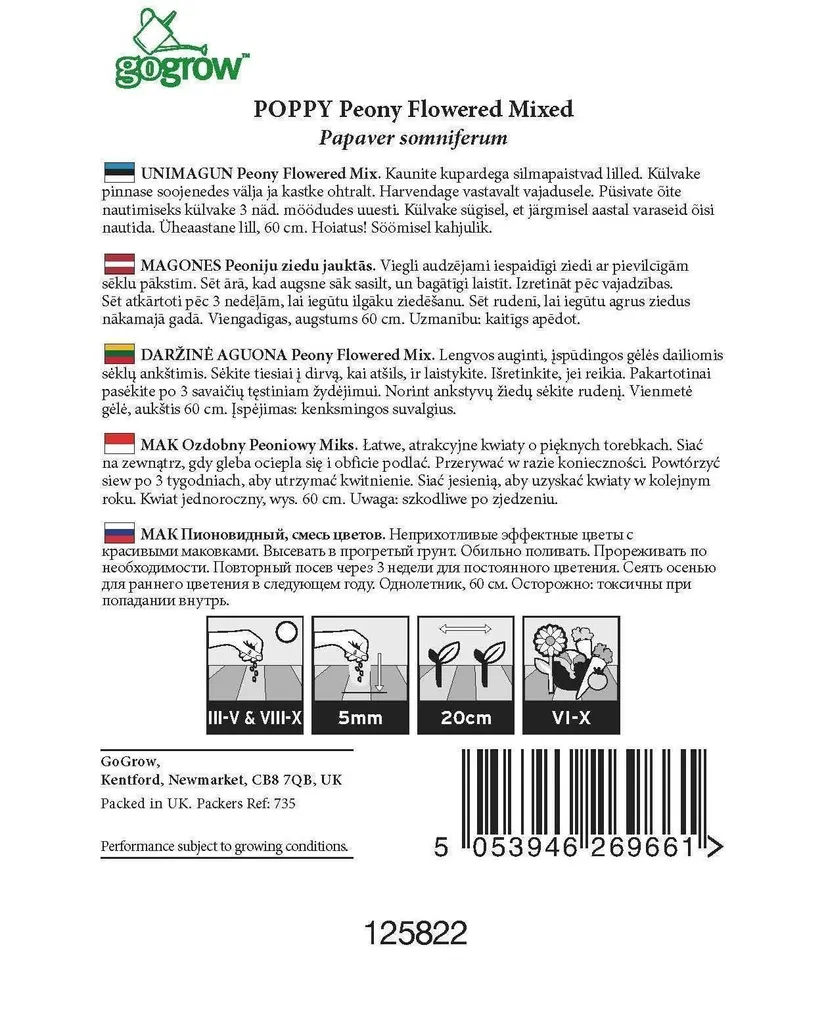 gogrow™

POPPY Peony Flowered Mixed
Papaver somniferum

UNIMAGUN Peony Flowered Mix. Kaunite kupardega silmapaistvad lilled. Külvake pinnase soojenedes välja ja kastke ohtralt. Harvendage vastavalt vajadusele. Püsivate õite nautimiseks külvake 3 näd. möödudes uuesti. Külvake sügisel, et järgmisel aastal varaseid õisi nautida. Üheaastane lill, 60 cm. Hoiatus! Söömisel kahjulik.

MAGONES Peoniju ziedu jauktās. Viegli audzējami iespaidīgi ziedi ar pievilcīgām sēklu pākstīm. Sēt ārā, kad augsne sāk sasilt, un bagātīgi laistīt. Izretināt pēc vajadzības. Sēt atkārtoti pēc 3 nedēļām, lai iegūtu ilgāku ziedēšanu. Sēt rudenī, lai iegūtu agrus ziedus nākamajā gadā. Viengadīgas, augstums 60 cm. Uzmanību: kaitīgs apēdot.

DARŽINĖ AGUONA Peony Flowered Mix. Lengvos auginti, įspūdingos gėlės dailiomis sėklų ankštimis. Sėkite tiesiai į dirvą, kai atšils, ir laistykite. Išretinkite, jei reikia. Pakartotinai pasėkite po 3 savaičių tęstiniam žydėjimui. Norint ankstyvų žiedų sėkite rudenį. Vienmetė gėlė, aukštis 60 cm. Įspėjimas: kenksmingos suvalgius.

MAK Ozdobny Peoniowy Miks. Łatwe, atrakcyjne kwiaty o pięknych torebkach. Siać na zewnątrz, gdy gleba ociepla się i obficie podlać. Przerywać w razie konieczności. Powtórzyć siew po 3 tygodniach, aby utrzymać kwitnienie. Siać jesienią, aby uzyskać kwiaty w kolejnym roku. Kwiat jednoroczny, wys. 60 cm. Uwaga: szkodliwe po zjedzeniu.

МАК Пионовидный, смесь цветов. Неприхотливые эффектные цветы с красивыми маковками. Высевать в прогретый грунт. Обильно поливать. Прореживать по необходимости. Повторный посев через 3 недели для постоянного цветения. Сеять осенью для раннего цветения в следующем году. Однолетник, 60 см. Осторожно: токсичны при попадании внутрь.

III-V & VIII-X
5mm
20cm
VI-X

GoGrow,
Kentford, Newmarket, CB8 7QB, UK
Packed in UK. Packers Ref: 735

Performance subject to growing conditions.

5 053946 269661 >

125822